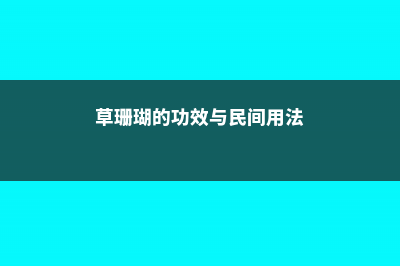 草珊瑚的功效与民间用法